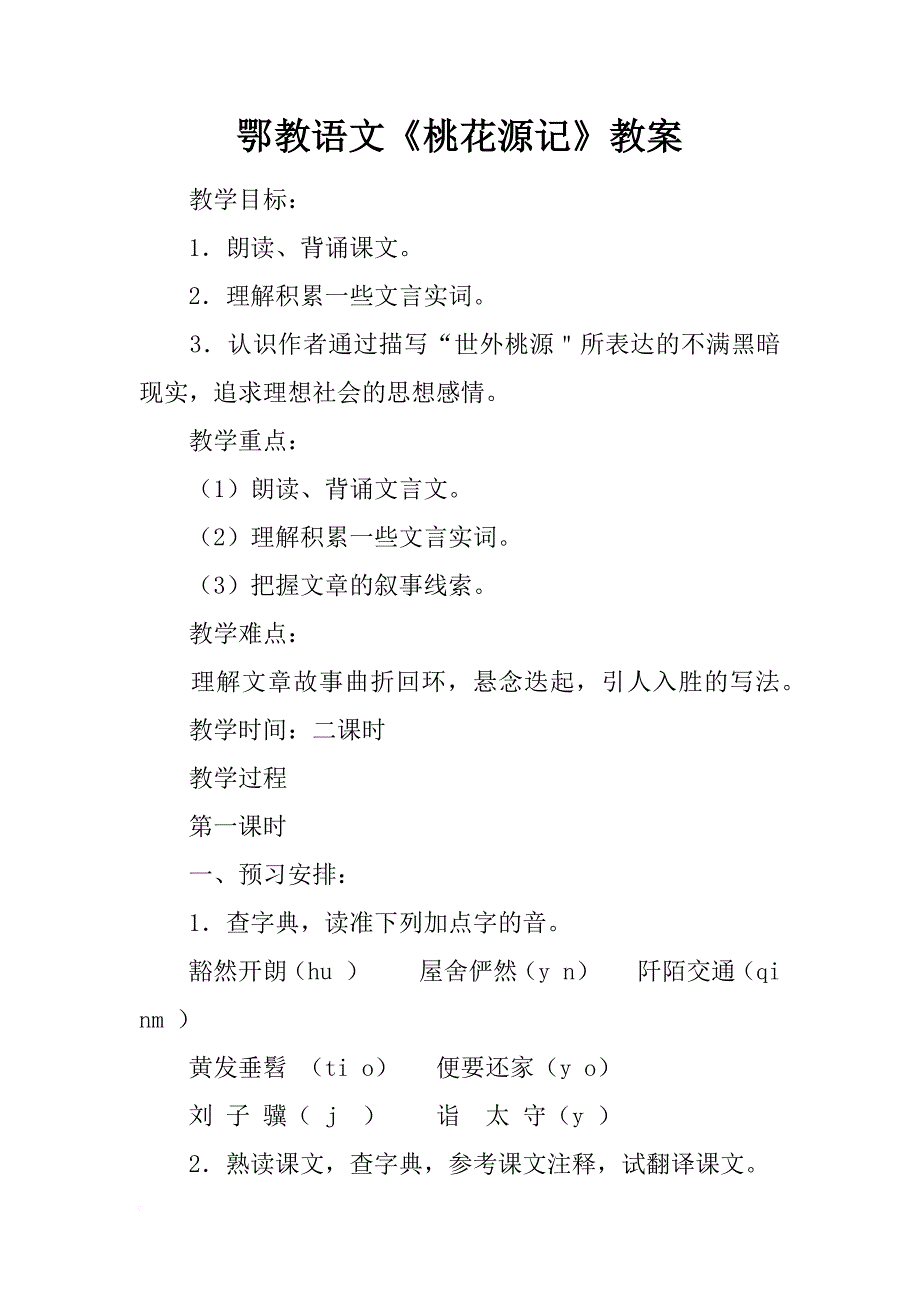 鄂教语文《桃花源记》教案

教学目标：

1．朗读、背诵课文。

2．理解积累一些文言实词。

3．认识作者通过描写“世外桃源＂所表达的不满黑暗现实，追求理想社会的思想感情。

教学重点：

（1）朗读、背诵文言文。

（2）理解积累一些文言实词。

（3）把握文章的叙事线索。

教学难点：

理解文章故事曲折回环，悬念迭起，引人入胜的写法。

教学时间：二课时

教学过程

第一课时

一、预习安排：

1．查字典，读准下列加点字的音。

豁然开朗（hu ）　　屋舍俨然（y n）　　阡陌交通（qi nm ）

黄发垂髫 （ti o）　　便要还家（y o）

刘 子 骥（ j ）　　诣 太 守（y ）

2．熟读课文，查字典，参考课文注释，试翻译课文。